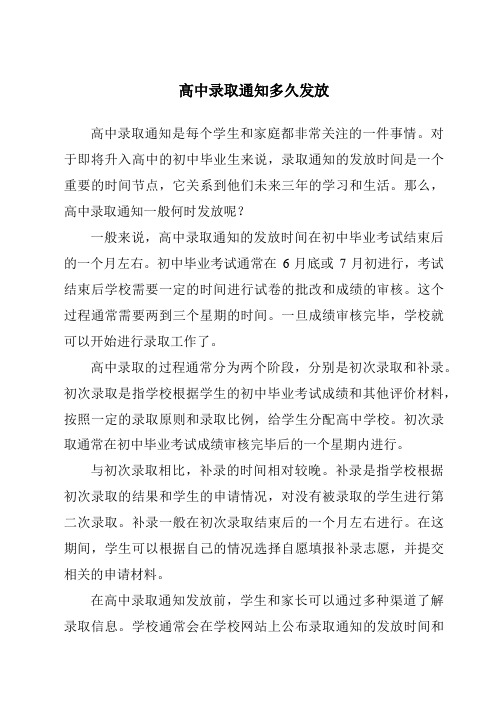 高中录取通知多久发放

高中录取通知是每个学生和家庭都非常关注的一件事情。对于即将升入高中的初中毕业生来说，录取通知的发放时间是一个重要的时间节点，它关系到他们未来三年的学习和生活。那么，高中录取通知一般何时发放呢？

一般来说，高中录取通知的发放时间在初中毕业考试结束后的一个月左右。初中毕业考试通常在 6 月底或 7 月初进行，考试结束后学校需要一定的时间进行试卷的批改和成绩的审核。这个过程通常需要两到三个星期的时间。一旦成绩审核完毕，学校就可以开始进行录取工作了。

高中录取的过程通常分为两个阶段，分别是初次录取和补录。初次录取是指学校根据学生的初中毕业考试成绩和其他评价材料，按照一定的录取原则和录取比例，给学生分配高中学校。初次录取通常在初中毕业考试成绩审核完毕后的一个星期内进行。

与初次录取相比，补录的时间相对较晚。补录是指学校根据初次录取的结果和学生的申请情况，对没有被录取的学生进行第二次录取。补录一般在初次录取结束后的一个月左右进行。在这期间，学生可以根据自己的情况选择自愿填报补录志愿，并提交相关的申请材料。

在高中录取通知发放前，学生和家长可以通过多种渠道了解录取信息。学校通常会在学校网站上公布录取通知的发放时间和